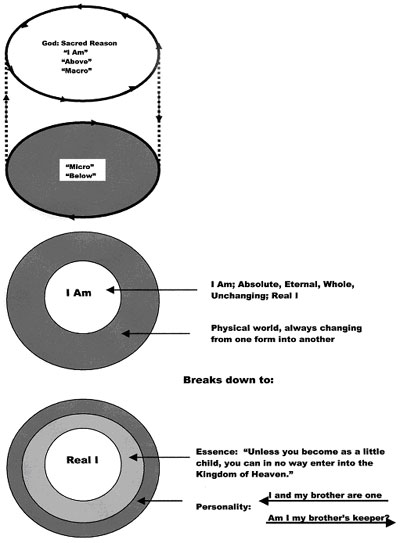 God: Sacred Reason
"I Am"
"Above"
"Macro"

"Micro"
"Below"

I Am

I Am; Absolute, Eternal, Whole, Unchanging; Real I

Physical world, always changing from one form into another

Breaks down to:

Real I

Essence: "Unless you become as a little child, you can in no way enter into the Kingdom of Heaven."

Personality:

I and my brother are one

Am I my brother's keeper?